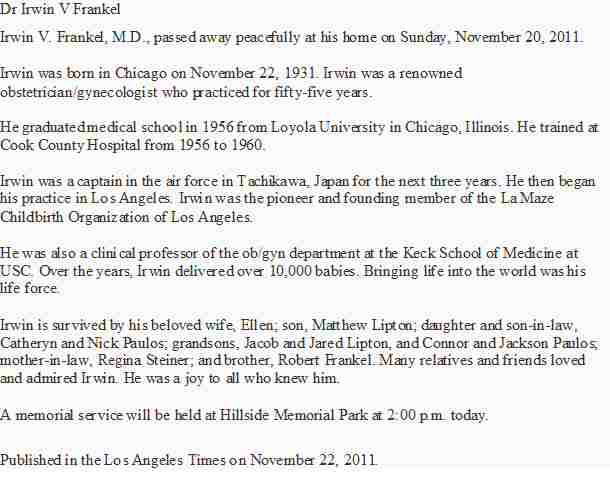 Dr Irwin V Frankel

Irwin V. Frankel, M.D., passed away peacefully at his home on Sunday, November 20, 2011.

Irwin was born in Chicago on November 22, 1931. Irwin was a renowned obstetrician/gynecologist who practiced for fifty-five years.

He graduated medical school in 1956 from Loyola University in Chicago, Illinois. He trained at Cook County Hospital from 1956 to 1960.

Irwin was a captain in the air force in Tachikawa, Japan for the next three years. He then began his practice in Los Angeles. Irwin was the pioneer and founding member of the La Maze Childbirth Organization of Los Angeles.

He was also a clinical professor of the ob/gyn department at the Keck School of Medicine at USC. Over the years, Irwin delivered over 10,000 babies. Bringing life into the world was his life force.

Irwin is survived by his beloved wife, Ellen; son, Matthew Lipton; daughter and son-in-law, Catheryn and Nick Paulos; grandsons, Jacob and Jared Lipton, and Connor and Jackson Paulos; mother-in-law, Regina Steiner; and brother, Robert Frankel. Many relatives and friends loved and admired Irwin. He was a joy to all who knew him.

A memorial service will be held at Hillside Memorial Park at 2:00 p.m. today.

Published in the Los Angeles Times on November 22, 2011.